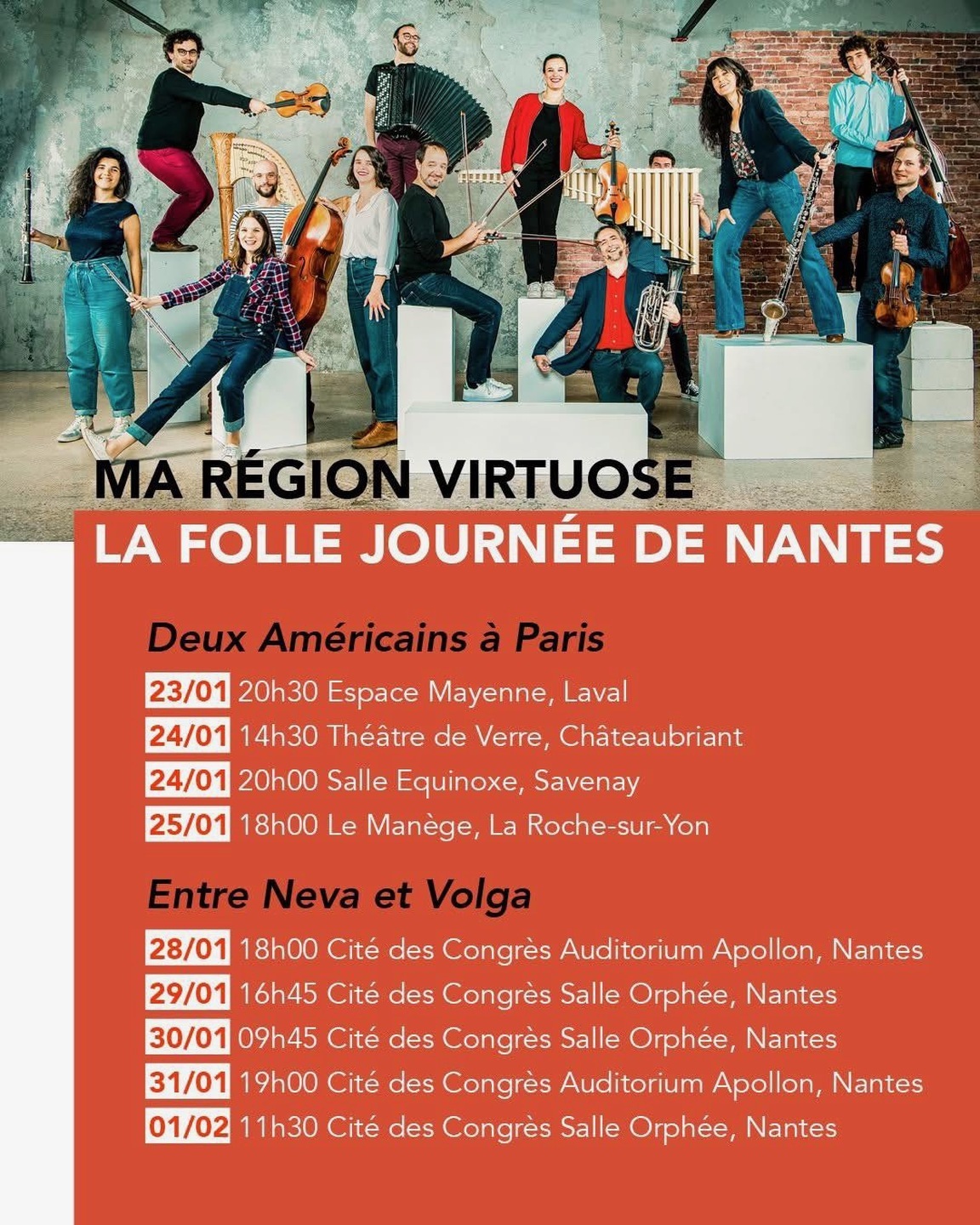 MA RÉGION VIRTUOSE

LA FOLLE JOURNÉE DE NANTES

Deux Américains à Paris

23/01 20h30 Espace Mayenne, Laval

24/01 14h30 Théâtre de Verre, Châteaubriant

24/01 20h00 Salle Equinoxe, Savenay

25/01 18h00 Le Manège, La Roche-sur-Yon

Entre Neva et Volga

28/01 18h00 Cité des Congrès Auditorium Apollon, Nantes

29/01 16h45 Cité des Congrès Salle Orphée, Nantes

30/01 09h45 Cité des Congrès Salle Orphée, Nantes

31/01 19h00 Cité des Congrès Auditorium Apollon, Nantes

01/02 11h30 Cité des Congrès Salle Orphée, Nantes